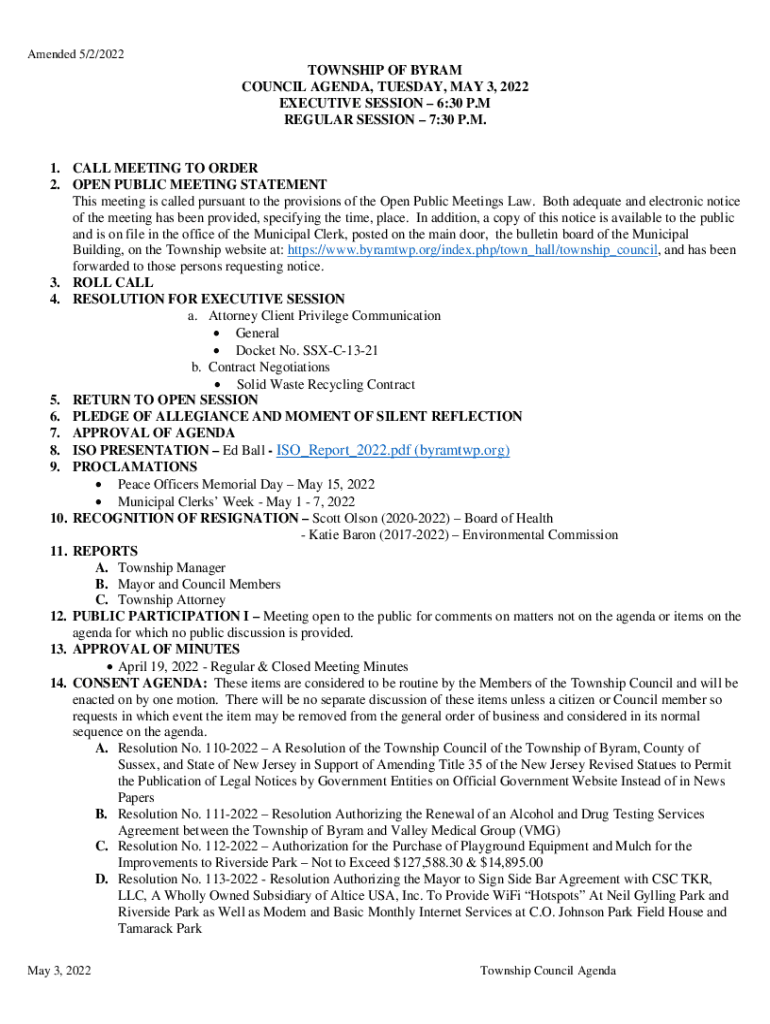 Amended 5/2/2022

TOWNSHIP OF BYRAM
COUNCIL AGENDA, TUESDAY, MAY 3, 2022
EXECUTIVE SESSION – 6:30 P.M
REGULAR SESSION – 7:30 P.M.

1. CALL MEETING TO ORDER
2. OPEN PUBLIC MEETING STATEMENT
This meeting is called pursuant to the provisions of the Open Public Meetings Law. Both adequate and electronic notice of the meeting has been provided, specifying the time, place. In addition, a copy of this notice is available to the public and is on file in the office of the Municipal Clerk, posted on the main door, the bulletin board of the Municipal Building, on the Township website at: https://www.byramtwp.org/index.php/town_hall/township_council, and has been forwarded to those persons requesting notice.
3. ROLL CALL
4. RESOLUTION FOR EXECUTIVE SESSION
a. Attorney Client Privilege Communication
• General
• Docket No. SSX-C-13-21
b. Contract Negotiations
• Solid Waste Recycling Contract
5. RETURN TO OPEN SESSION
6. PLEDGE OF ALLEGIANCE AND MOMENT OF SILENT REFLECTION
7. APPROVAL OF AGENDA
8. ISO PRESENTATION – Ed Ball - ISO_Report_2022.pdf (byramtwp.org)
9. PROCLAMATIONS
• Peace Officers Memorial Day – May 15, 2022
• Municipal Clerks' Week - May 1 - 7, 2022
10. RECOGNITION OF RESIGNATION – Scott Olson (2020-2022) – Board of Health
- Katie Baron (2017-2022) – Environmental Commission
11. REPORTS
A. Township Manager
B. Mayor and Council Members
C. Township Attorney
12. PUBLIC PARTICIPATION I – Meeting open to the public for comments on matters not on the agenda or items on the agenda for which no public discussion is provided.
13. APPROVAL OF MINUTES
• April 19, 2022 - Regular & Closed Meeting Minutes
14. CONSENT AGENDA: These items are considered to be routine by the Members of the Township Council and will be enacted on by one motion. There will be no separate discussion of these items unless a citizen or Council member so requests in which event the item may be removed from the general order of business and considered in its normal sequence on the agenda.
A. Resolution No. 110-2022 – A Resolution of the Township Council of the Township of Byram, County of Sussex, and State of New Jersey in Support of Amending Title 35 of the New Jersey Revised Statues to Permit the Publication of Legal Notices by Government Entities on Official Government Website Instead of in News Papers
B. Resolution No. 111-2022 – Resolution Authorizing the Renewal of an Alcohol and Drug Testing Services Agreement between the Township of Byram and Valley Medical Group (VMG)
C. Resolution No. 112-2022 – Authorization for the Purchase of Playground Equipment and Mulch for the Improvements to Riverside Park – Not to Exceed $127,588.30 & $14,895.00
D. Resolution No. 113-2022 - Resolution Authorizing the Mayor to Sign Side Bar Agreement with CSC TKR, LLC, A Wholly Owned Subsidiary of Altice USA, Inc. To Provide WiFi "Hotspots" At Neil Gylling Park and Riverside Park as Well as Modem and Basic Monthly Internet Services at C.O. Johnson Park Field House and Tamarack Park

May 3, 2022 Township Council Agenda